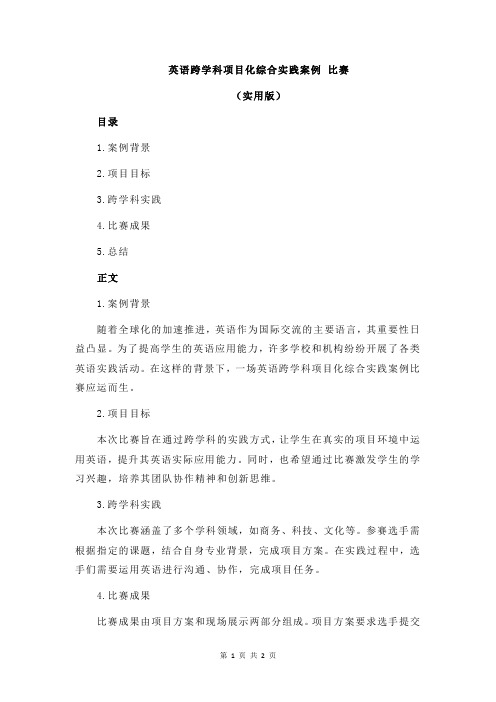 英语跨学科项目化综合实践案例 比赛

（实用版）

目录

1.案例背景

2.项目目标

3.跨学科实践

4.比赛成果

5.总结

正文

1.案例背景

随着全球化的加速推进，英语作为国际交流的主要语言，其重要性日益凸显。为了提高学生的英语应用能力，许多学校和机构纷纷开展了各类英语实践活动。在这样的背景下，一场英语跨学科项目化综合实践案例比赛应运而生。

2.项目目标

本次比赛旨在通过跨学科的实践方式，让学生在真实的项目环境中运用英语，提升其英语实际应用能力。同时，也希望通过比赛激发学生的学习兴趣，培养其团队协作精神和创新思维。

3.跨学科实践

本次比赛涵盖了多个学科领域，如商务、科技、文化等。参赛选手需根据指定的课题，结合自身专业背景，完成项目方案。在实践过程中，选手们需要运用英语进行沟通、协作，完成项目任务。

4.比赛成果

比赛成果由项目方案和现场展示两部分组成。项目方案要求选手提交

第 1 页 共 2 页